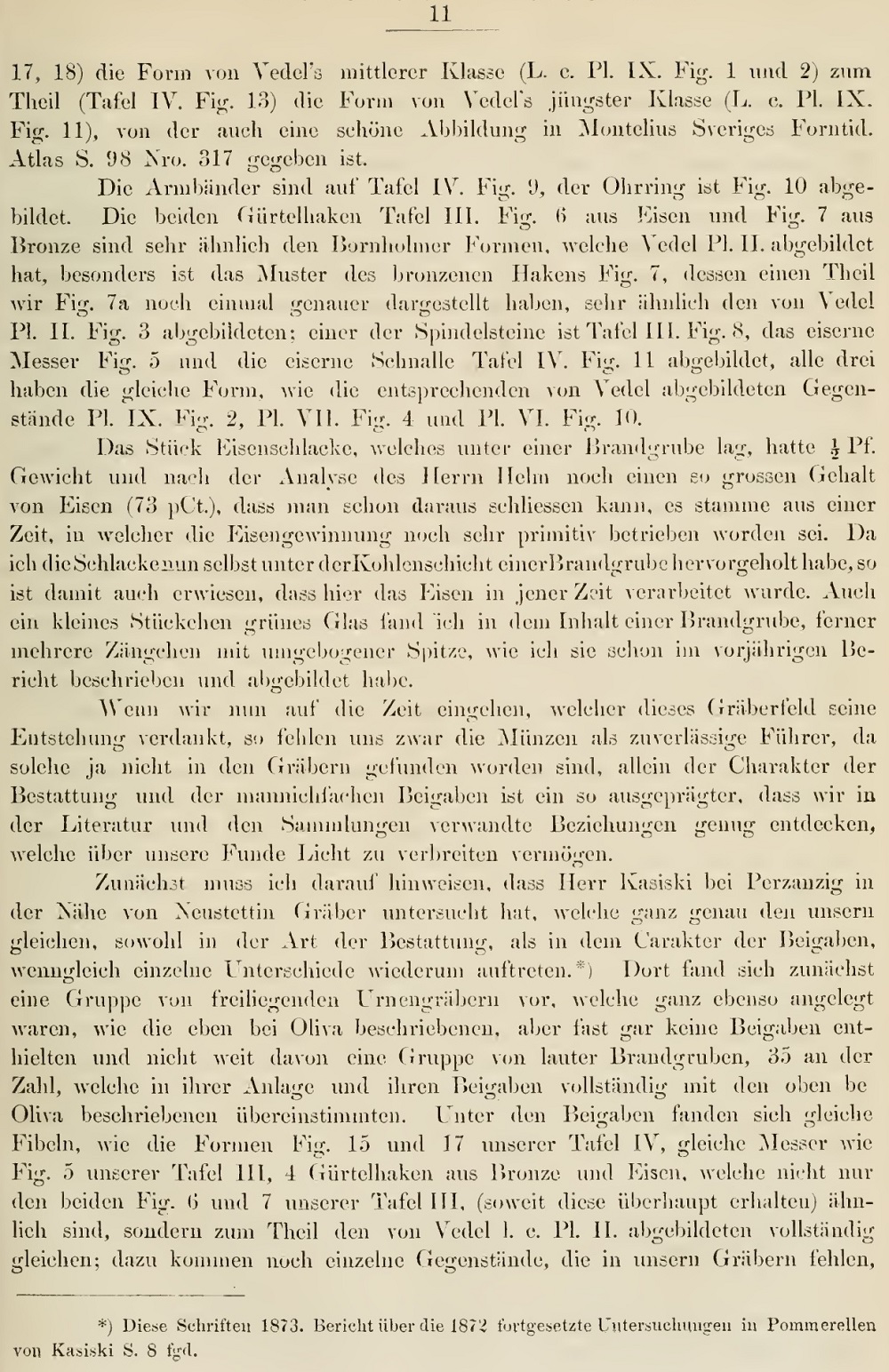 11

17, 18) die Form von Vedel's mittlerer Klasse (L. c. Pl. IX. Fig. 1 und 2) zum Theil (Tafel IV. Fig. 13) die Form von Vedel's jüngster Klasse (L. c. Pl. IX. Fig. 11), von der auch eine schöne Abbildung in Montelius Sveriges Forntid. Atlas S. 98 Nro. 317 gegeben ist.

Die Armbänder sind auf Tafel IV. Fig. 9, der Ohrring ist Fig. 10 abgebildet. Die beiden Gürtelhaken Tafel III. Fig. 6 aus Eisen und Fig. 7 aus Bronze sind sehr ähnlich den Bornholmer Formen, welche Vedel Pl. II. abgebildet hat, besonders ist das Muster des bronzenen Hakens Fig. 7, dessen einen Theil wir Fig. 7a noch einmal genauer dargestellt haben, sehr ähnlich den von Vedel Pl. II. Fig. 3 abgebildeten; einer der Spindelsteine ist Tafel III. Fig. 8, das eiserne Messer Fig. 5 und die eiserne Schnalle Tafel IV. Fig. 11 abgebildet, alle drei haben die gleiche Form, wie die entsprechenden von Vedel abgebildeten Gegenstände Pl. IX. Fig. 2, Pl. VII. Fig. 4 und Pl. VI. Fig. 10.

Das Stück Eisenschlacke, welches unter einer Brandgrube lag, hatte $\frac{1}{2}$ Pf. Gewicht und nach der Analyse des Herrn Helm noch einen so grossen Gehalt von Eisen (73 pCt.), dass man schon daraus schliessen kann, es stamme aus einer Zeit, in welcher die Eisengewinnung noch sehr primitiv betrieben worden sei. Da ich die Schlacke nun selbst unter der Kohlenschicht einer Brandgrube hervorgeholt habe, so ist damit auch erwiesen, dass hier das Eisen in jener Zeit verarbeitet wurde. Auch ein kleines Stückchen grünes Glas fand ich in dem Inhalt einer Brandgrube, ferner mehrere Zängchen mit umgebogener Spitze, wie ich sie schon im vorjährigen Bericht beschrieben und abgebildet habe.

Wenn wir nun auf die Zeit eingehen, welcher dieses Gräberfeld seine Entstehung verdankt, so fehlen uns zwar die Münzen als zuverlässige Führer, da solche ja nicht in den Gräbern gefunden worden sind, allein der Charakter der Bestattung und der mannichfachen Beigaben ist ein so ausgeprägter, dass wir in der Literatur und den Sammlungen verwandte Beziehungen genug entdecken, welche über unsere Funde Licht zu verbreiten vermögen.

Zunächst muss ich darauf hinweisen, dass Herr Kasiski bei Perzanzig in der Nähe von Neustettin Gräber untersucht hat, welche ganz genau den unsern gleichen, sowohl in der Art der Bestattung, als in dem Carakter der Beigaben, wenngleich einzelne Unterschiede wiederum auftreten.*) Dort fand sich zunächst eine Gruppe von freiliegenden Urnengräbern vor, welche ganz ebenso angelegt waren, wie die eben bei Oliva beschriebenen, aber fast gar keine Beigaben enthielten und nicht weit davon eine Gruppe von lauter Brandgruben, 35 an der Zahl, welche in ihrer Anlage und ihren Beigaben vollständig mit den oben be Oliva beschriebenen übereinstimmten. Unter den Beigaben fanden sich gleiche Fibeln, wie die Formen Fig. 15 und 17 unserer Tafel IV, gleiche Messer wie Fig. 5 unserer Tafel III, 4 Gürtelhaken aus Bronze und Eisen, welche nicht nur den beiden Fig. 6 und 7 unserer Tafel III, (soweit diese überhaupt erhalten) ähnlich sind, sondern zum Theil den von Vedel l. c. Pl. II. abgebildeten vollständig gleichen; dazu kommen noch einzelne Gegenstände, die in unsern Gräbern fehlen,

*) Diese Schriften 1873. Bericht über die 1872 fortgesetzte Untersuchungen in Pommerellen von Kasiski S. 8 fgd.